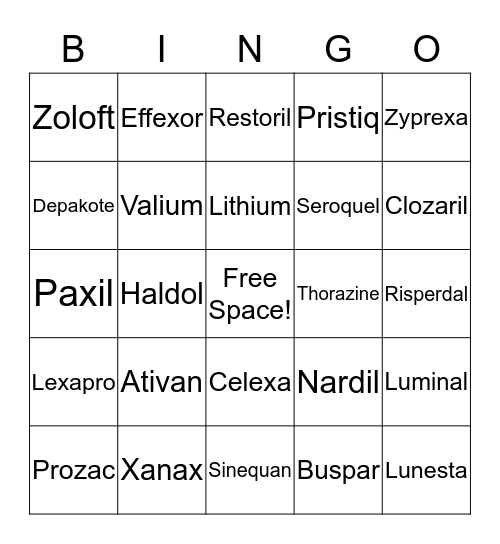 | B | I | N | G | O |
|---|---|---|---|---|
| Zoloft | Effexor | Restoril | Pristiq | Zyprexa |
| Depakote | Valium | Lithium | Seroquel | Clozaril |
| Paxil | Haldol | Free Space! | Thorazine | Risperdal |
| Lexapro | Ativan | Celexa | Nardil | Luminal |
| Prozac | Xanax | Sinequan | Buspar | Lunesta |